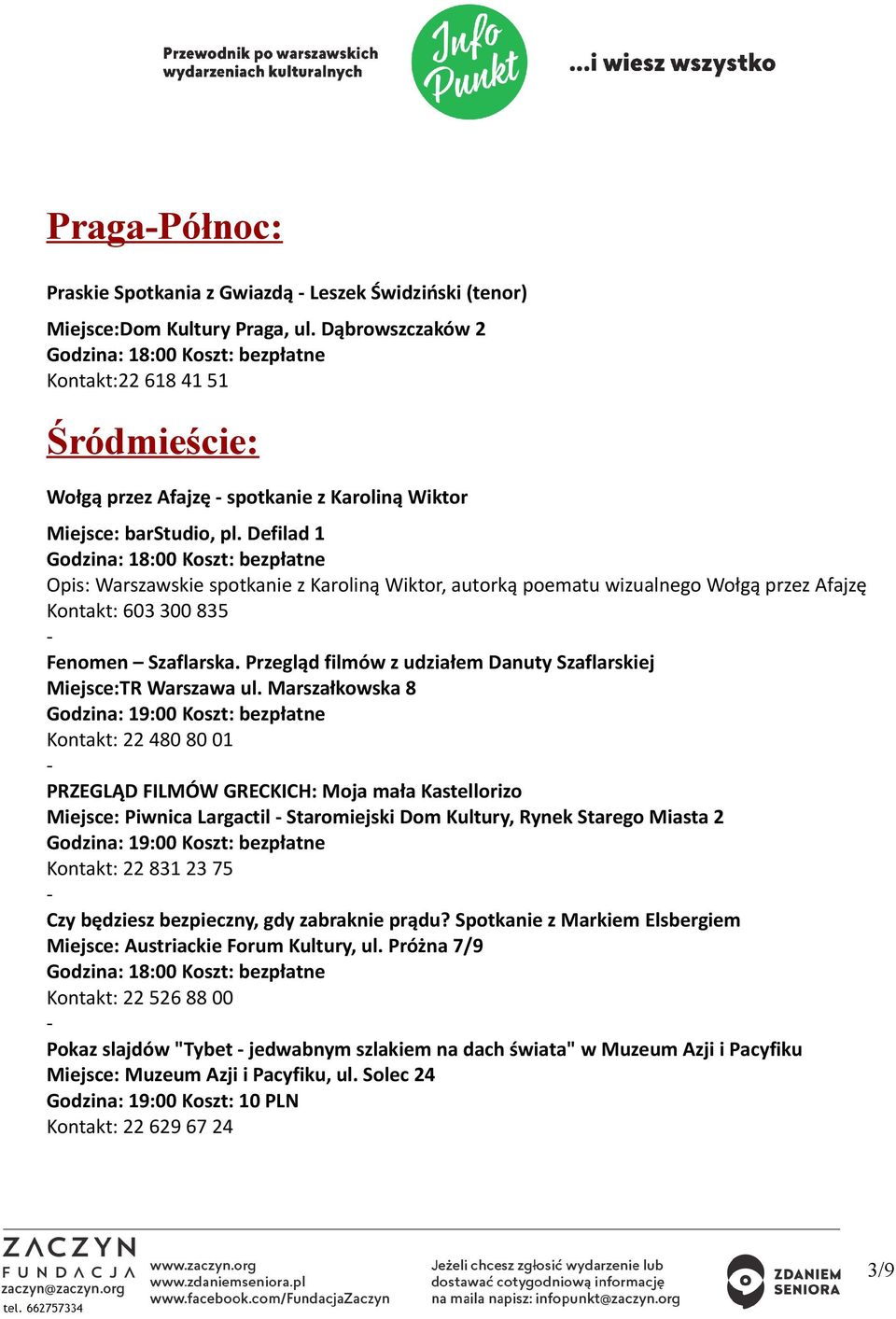 Przewodnik po warszawskich wydarzeniach kulturalnych

Info Punkt

...i wiesz wszystko

Praga-Północ:

Praskie Spotkania z Gwiazdą - Leszek Świdziński (tenor)

Miejsce:Dom Kultury Praga, ul. Dąbrowszczaków 2
Godzina: 18:00 Koszt: bezpłatne
Kontakt:22 618 41 51

Śródmieście:

Wołgą przez Afajzę - spotkanie z Karoliną Wiktor

Miejsce: barStudio, pl. Defilad 1
Godzina: 18:00 Koszt: bezpłatne
Opis: Warszawskie spotkanie z Karoliną Wiktor, autorką poematu wizualnego Wołgą przez Afajzę
Kontakt: 603 300 835
-
Fenomen – Szaflarska. Przegląd filmów z udziałem Danuty Szaflarskiej
Miejsce:TR Warszawa ul. Marszałkowska 8
Godzina: 19:00 Koszt: bezpłatne
Kontakt: 22 480 80 01
-
PRZEGLĄD FILMÓW GRECKICH: Moja mała Kastellorizo
Miejsce: Piwnica Largactil - Staromiejski Dom Kultury, Rynek Starego Miasta 2
Godzina: 19:00 Koszt: bezpłatne
Kontakt: 22 831 23 75
-
Czy będziesz bezpieczny, gdy zabraknie prądu? Spotkanie z Markiem Elsbergiem
Miejsce: Austriackie Forum Kultury, ul. Próżna 7/9
Godzina: 18:00 Koszt: bezpłatne
Kontakt: 22 526 88 00
-
Pokaz slajdów "Tybet - jedwabnym szlakiem na dach świata" w Muzeum Azji i Pacyfiku
Miejsce: Muzeum Azji i Pacyfiku, ul. Solec 24
Godzina: 19:00 Koszt: 10 PLN
Kontakt: 22 629 67 24

ZACZYN FUNDACJA
zaczyn@zaczyn.org
tel. 662757334

www.zaczyn.org
www.zdaniemseniora.pl
www.facebook.com/FundacjaZaczyn

Jeżeli chcesz zgłosić wydarzenie lub dostawać cotygodniową informację na maila napisz: infopunkt@zaczyn.org

ZDANIEM SENIORA

3/9